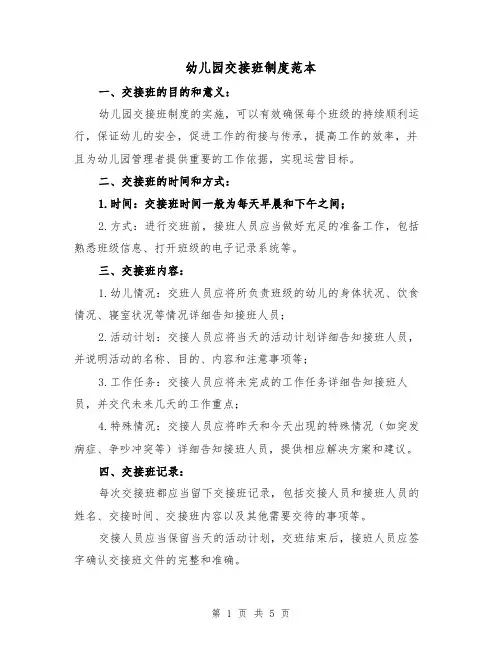 幼儿园交接班制度范本

一、交接班的目的和意义：

幼儿园交接班制度的实施，可以有效确保每个班级的持续顺利运行，保证幼儿的安全，促进工作的衔接与传承，提高工作的效率，并且为幼儿园管理者提供重要的工作依据，实现运营目标。

二、交接班的时间和方式：

1.时间：交接班时间一般为每天早晨和下午之间；

2.方式：进行交班前，接班人员应当做好充足的准备工作，包括熟悉班级信息、打开班级的电子记录系统等。

三、交接班内容：

1.幼儿情况：交班人员应将所负责班级的幼儿的身体状况、饮食情况、寝室状况等情况详细告知接班人员；

2.活动计划：交接人员应将当天的活动计划详细告知接班人员，并说明活动的名称、目的、内容和注意事项等；

3.工作任务：交接人员应将未完成的工作任务详细告知接班人员，并交代未来几天的工作重点；

4.特殊情况：交接人员应将昨天和今天出现的特殊情况（如突发病症、争吵冲突等）详细告知接班人员，提供相应解决方案和建议。

四、交接班记录：

每次交接班都应当留下交接班记录，包括交接人员和接班人员的姓名、交接时间、交接班内容以及其他需要交待的事项等。

交接人员应当保留当天的活动计划，交班结束后，接班人员应签字确认交接班文件的完整和准确。

第 1 页 共 5 页